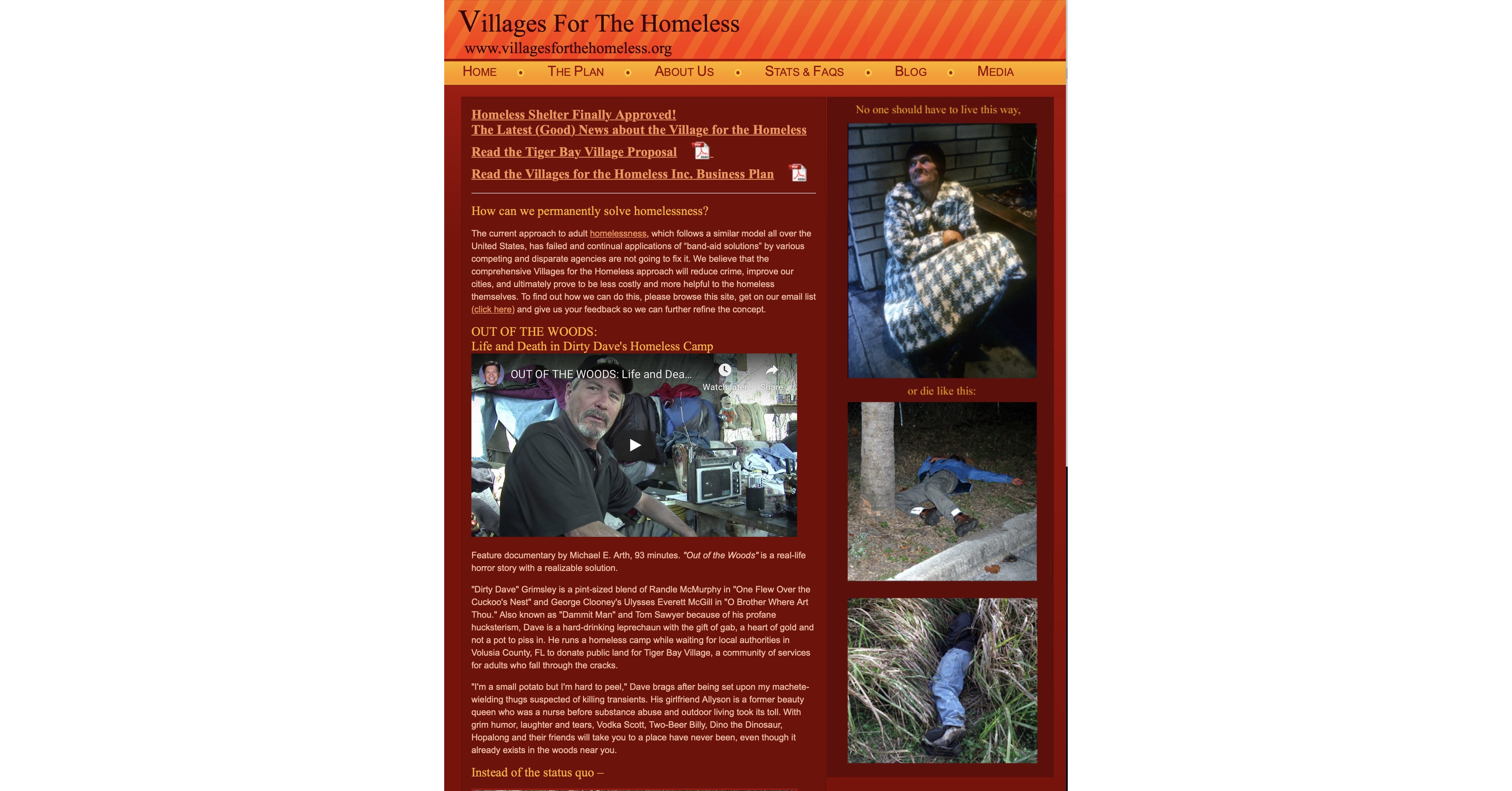 Villages For The Homeless
www.villagesforthehomeless.org

HOME • THE PLAN • ABOUT US • STATS & FAQS • BLOG • MEDIA

Homeless Shelter Finally Approved!
The Latest (Good) News about the Village for the Homeless
Read the Tiger Bay Village Proposal
Read the Villages for the Homeless Inc. Business Plan

How can we permanently solve homelessness?

The current approach to adult homelessness, which follows a similar model all over the United States, has failed and continual applications of "band-aid solutions" by various competing and disparate agencies are not going to fix it. We believe that the comprehensive Villages for the Homeless approach will reduce crime, improve our cities, and ultimately prove to be less costly and more helpful to the homeless themselves. To find out how we can do this, please browse this site, get on our email list (click here) and give us your feedback so we can further refine the concept.

OUT OF THE WOODS:
Life and Death in Dirty Dave's Homeless Camp

OUT OF THE WOODS: Life and Dea...
Watch later Share

Feature documentary by Michael E. Arth, 93 minutes. "Out of the Woods" is a real-life horror story with a realizable solution.

"Dirty Dave" Grimsley is a pint-sized blend of Randle McMurphy in "One Flew Over the Cuckoo's Nest" and George Clooney's Ulysses Everett McGill in "O Brother Where Art Thou." Also known as "Dammit Man" and Tom Sawyer because of his profane hucksterism, Dave is a hard-drinking leprechaun with the gift of gab, a heart of gold and not a pot to piss in. He runs a homeless camp while waiting for local authorities in Volusia County, FL to donate public land for Tiger Bay Village, a community of services for adults who fall through the cracks.

"I'm a small potato but I'm hard to peel," Dave brags after being set upon my machete-wielding thugs suspected of killing transients. His girlfriend Allyson is a former beauty queen who was a nurse before substance abuse and outdoor living took its toll. With grim humor, laughter and tears, Vodka Scott, Two-Beer Billy, Dino the Dinosaur, Hopalong and their friends will take you to a place have never been, even though it already exists in the woods near you.

Instead of the status quo –

No one should have to live this way,

or die like this: